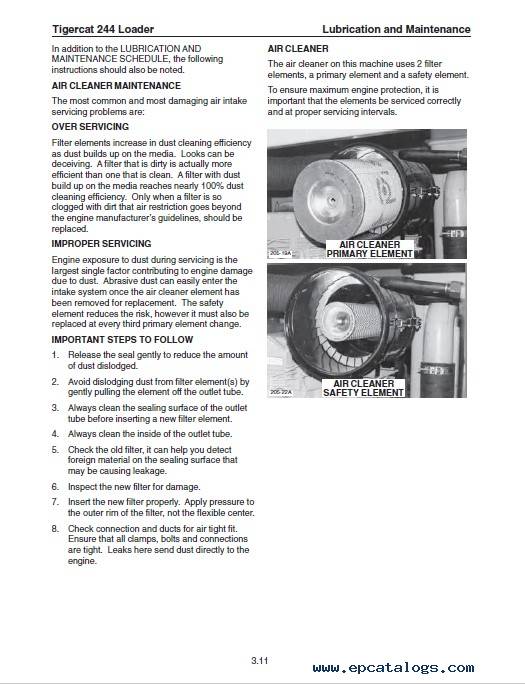 Tigercat 244 Loader

Lubrication and Maintenance

In addition to the LUBRICATION AND MAINTENANCE SCHEDULE, the following instructions should also be noted.

AIR CLEANER MAINTENANCE

The most common and most damaging air intake servicing problems are:

OVER SERVICING

Filter elements increase in dust cleaning efficiency as dust builds up on the media. Looks can be deceiving. A filter that is dirty is actually more efficient than one that is clean. A filter with dust build up on the media reaches nearly 100% dust cleaning efficiency. Only when a filter is so clogged with dirt that air restriction goes beyond the engine manufacturer's guidelines, should be replaced.

IMPROPER SERVICING

Engine exposure to dust during servicing is the largest single factor contributing to engine damage due to dust. Abrasive dust can easily enter the intake system once the air cleaner element has been removed for replacement. The safety element reduces the risk, however it must also be replaced at every third primary element change.

IMPORTANT STEPS TO FOLLOW

1. Release the seal gently to reduce the amount of dust dislodged.

2. Avoid dislodging dust from filter element(s) by gently pulling the element off the outlet tube.

3. Always clean the sealing surface of the outlet tube before inserting a new filter element.

4. Always clean the inside of the outlet tube.

5. Check the old filter, it can help you detect foreign material on the sealing surface that may be causing leakage.

6. Inspect the new filter for damage.

7. Insert the new filter properly. Apply pressure to the outer rim of the filter, not the flexible center.

8. Check connection and ducts for air tight fit. Ensure that all clamps, bolts and connections are tight. Leaks here send dust directly to the engine.

AIR CLEANER

The air cleaner on this machine uses 2 filter elements, a primary element and a safety element.

To ensure maximum engine protection, it is important that the elements be serviced correctly and at proper servicing intervals.

205-19A
AIR CLEANER
PRIMARY ELEMENT

205-22A
AIR CLEANER
SAFETY ELEMENT

3.11

www.epcatalogs.com